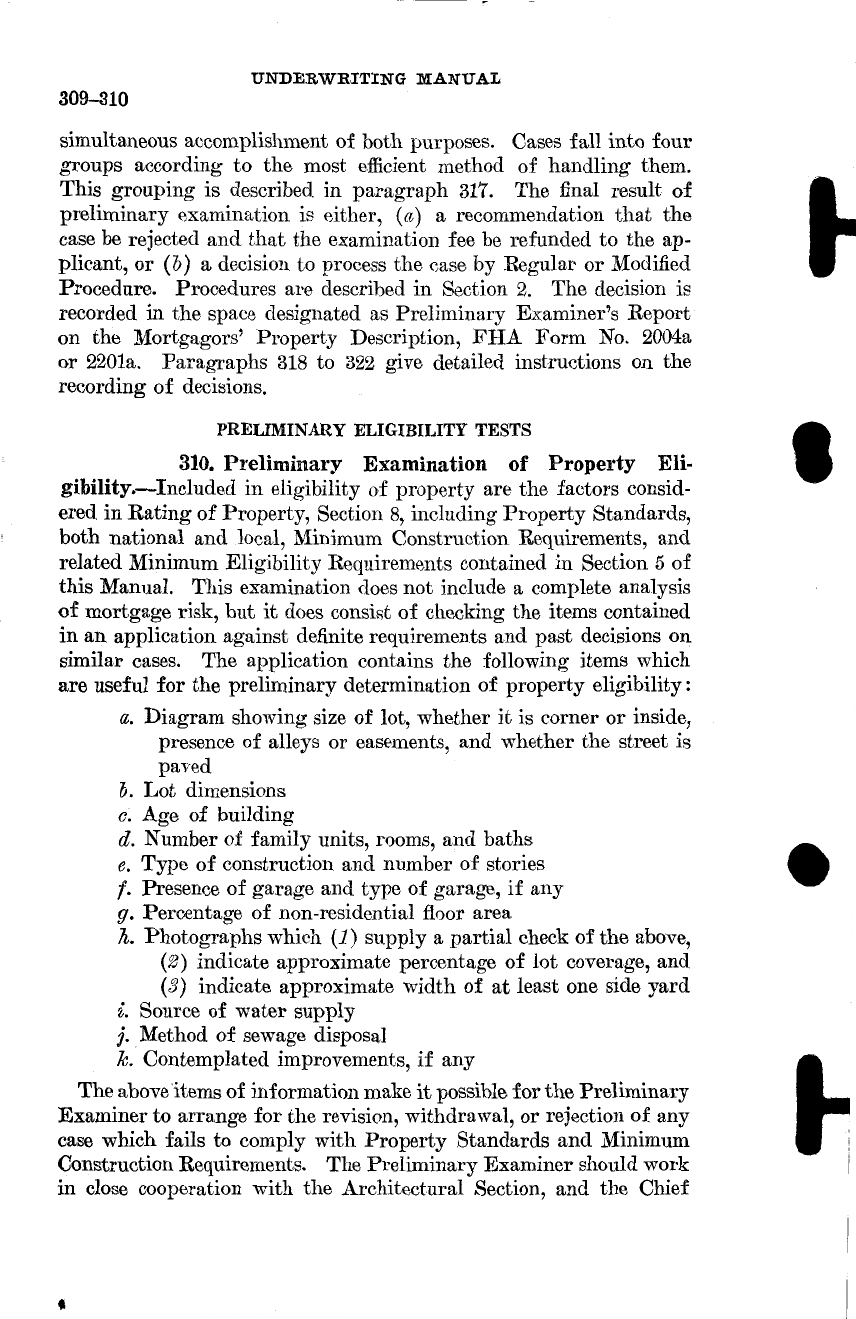 UNDERWRITING MANUAL

309–310

simultaneous accomplishment of both purposes. Cases fall into four groups according to the most efficient method of handling them. This grouping is described in paragraph 317. The final result of preliminary examination is either, (a) a recommendation that the case be rejected and that the examination fee be refunded to the applicant, or (b) a decision to process the case by Regular or Modified Procedure. Procedures are described in Section 2. The decision is recorded in the space designated as Preliminary Examiner's Report on the Mortgagors' Property Description, FHA Form No. 2004a or 2201a. Paragraphs 318 to 322 give detailed instructions on the recording of decisions.

PRELIMINARY ELIGIBILITY TESTS

310. Preliminary Examination of Property Eligibility.—Included in eligibility of property are the factors considered in Rating of Property, Section 8, including Property Standards, both national and local, Minimum Construction Requirements, and related Minimum Eligibility Requirements contained in Section 5 of this Manual. This examination does not include a complete analysis of mortgage risk, but it does consist of checking the items contained in an application against definite requirements and past decisions on similar cases. The application contains the following items which are useful for the preliminary determination of property eligibility:

a. Diagram showing size of lot, whether it is corner or inside, presence of alleys or easements, and whether the street is paved
b. Lot dimensions
c. Age of building
d. Number of family units, rooms, and baths
e. Type of construction and number of stories
f. Presence of garage and type of garage, if any
g. Percentage of non-residential floor area
h. Photographs which (1) supply a partial check of the above, (2) indicate approximate percentage of lot coverage, and (3) indicate approximate width of at least one side yard
i. Source of water supply
j. Method of sewage disposal
k. Contemplated improvements, if any

The above items of information make it possible for the Preliminary Examiner to arrange for the revision, withdrawal, or rejection of any case which fails to comply with Property Standards and Minimum Construction Requirements. The Preliminary Examiner should work in close cooperation with the Architectural Section, and the Chief